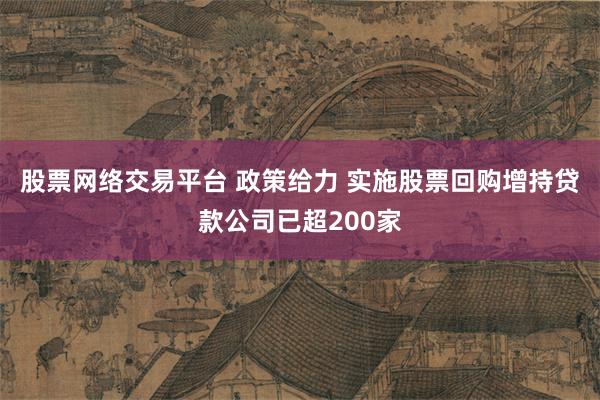 股票网络交易平台 政策给力 实施股票回购增持贷款公司已超200家